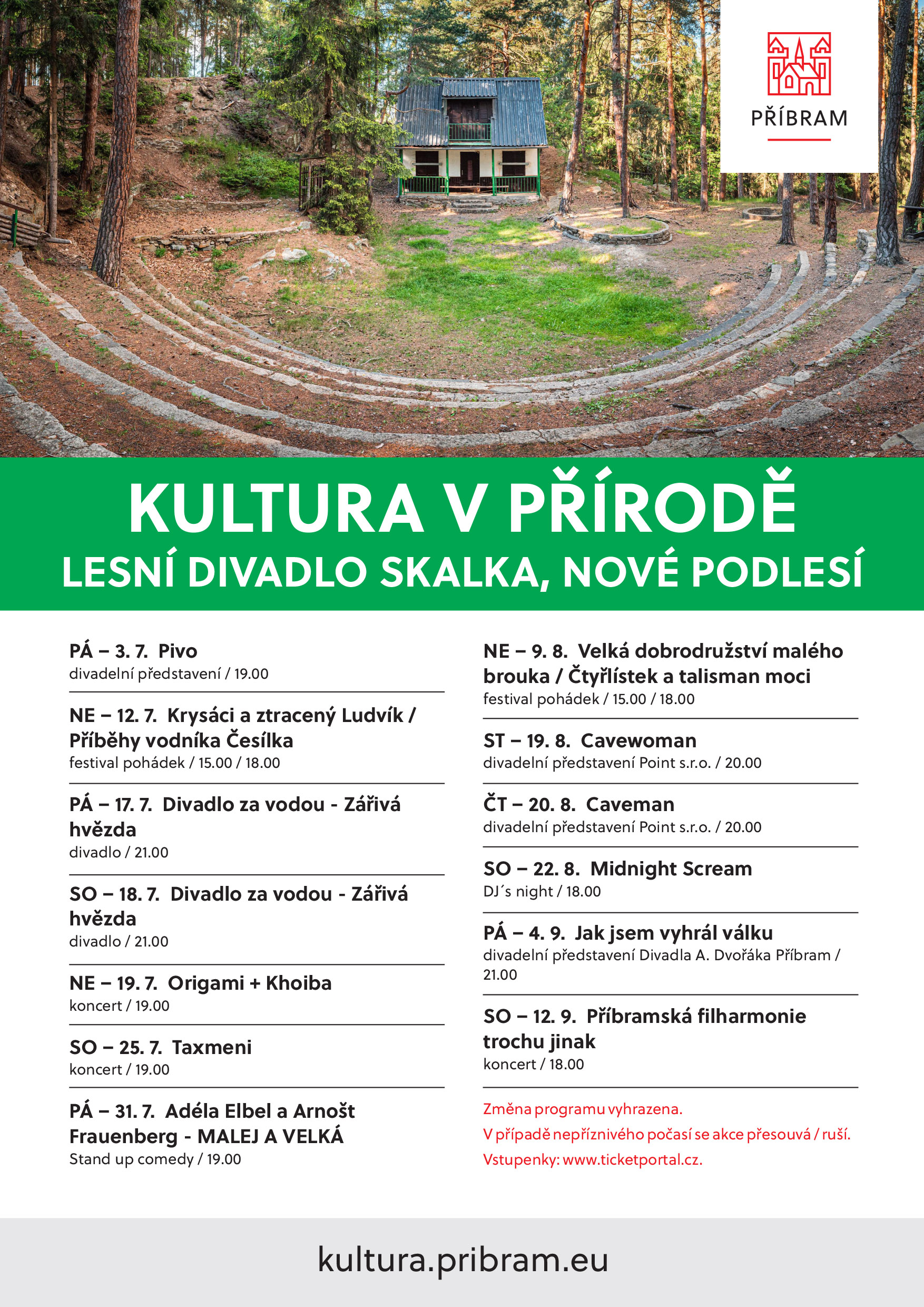 PŘÍBRAM

KULTURA V PŘÍRODĚ
LESNÍ DIVADLO SKALKA, NOVÉ PODLESÍ

PÁ – 3. 7. Pivo
divadelní představení / 19.00

NE – 12. 7. Krysáci a ztracený Ludvík / Příběhy vodníka Česílka
festival pohádek / 15.00 / 18.00

PÁ – 17. 7. Divadlo za vodou - Zářivá hvězda
divadlo / 21.00

SO – 18. 7. Divadlo za vodou - Zářivá hvězda
divadlo / 21.00

NE – 19. 7. Origami + Khoiba
koncert / 19.00

SO – 25. 7. Taxmeni
koncert / 19.00

PÁ – 31. 7. Adéla Elbel a Arnošt Frauenberg - MALEJ A VELKÁ
Stand up comedy / 19.00

NE – 9. 8. Velká dobrodružství malého brouka / Čtyřlístek a talisman moci
festival pohádek / 15.00 / 18.00

ST – 19. 8. Cavewoman
divadelní představení Point s.r.o. / 20.00

ČT – 20. 8. Caveman
divadelní představení Point s.r.o. / 20.00

SO – 22. 8. Midnight Scream
DJ´s night / 18.00

PÁ – 4. 9. Jak jsem vyhrál válku
divadelní představení Divadla A. Dvořáka Příbram / 21.00

SO – 12. 9. Příbramská filharmonie trochu jinak
koncert / 18.00

Změna programu vyhrazena.
V případě nepříznivého počasí se akce přesouvá / ruší.
Vstupenky: www.ticketportal.cz.

kultura.pribram.eu